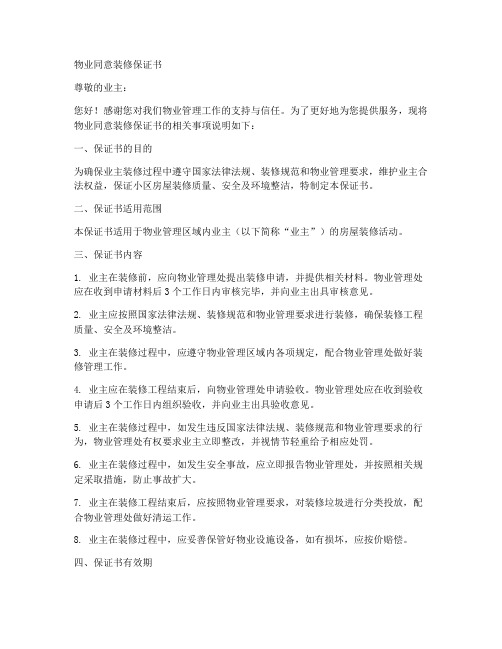 物业同意装修保证书

尊敬的业主：

您好！感谢您对我们物业管理工作的支持与信任。为了更好地为您提供服务，现将物业同意装修保证书的相关事项说明如下：

一、保证书的目的

为确保业主装修过程中遵守国家法律法规、装修规范和物业管理要求，维护业主合法权益，保证小区房屋装修质量、安全及环境整洁，特制定本保证书。

二、保证书适用范围

本保证书适用于物业管理区域内业主（以下简称“业主”）的房屋装修活动。

三、保证书内容

1. 业主在装修前，应向物业管理处提出装修申请，并提供相关材料。物业管理处应在收到申请材料后3个工作日内审核完毕，并向业主出具审核意见。

2. 业主应按照国家法律法规、装修规范和物业管理要求进行装修，确保装修工程质量、安全及环境整洁。

3. 业主在装修过程中，应遵守物业管理区域内各项规定，配合物业管理处做好装修管理工作。

4. 业主应在装修工程结束后，向物业管理处申请验收。物业管理处应在收到验收申请后3个工作日内组织验收，并向业主出具验收意见。

5. 业主在装修过程中，如发生违反国家法律法规、装修规范和物业管理要求的行为，物业管理处有权要求业主立即整改，并视情节轻重给予相应处罚。

6. 业主在装修过程中，如发生安全事故，应立即报告物业管理处，并按照相关规定采取措施，防止事故扩大。

7. 业主在装修工程结束后，应按照物业管理要求，对装修垃圾进行分类投放，配合物业管理处做好清运工作。

8. 业主在装修过程中，应妥善保管好物业设施设备，如有损坏，应按价赔偿。

四、保证书有效期